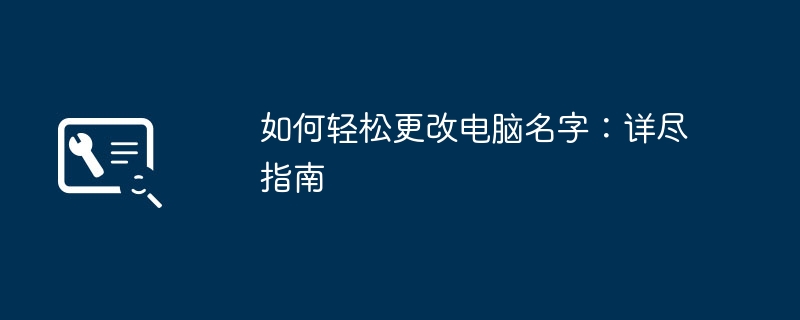 如何轻松更改电脑名字：详尽指南